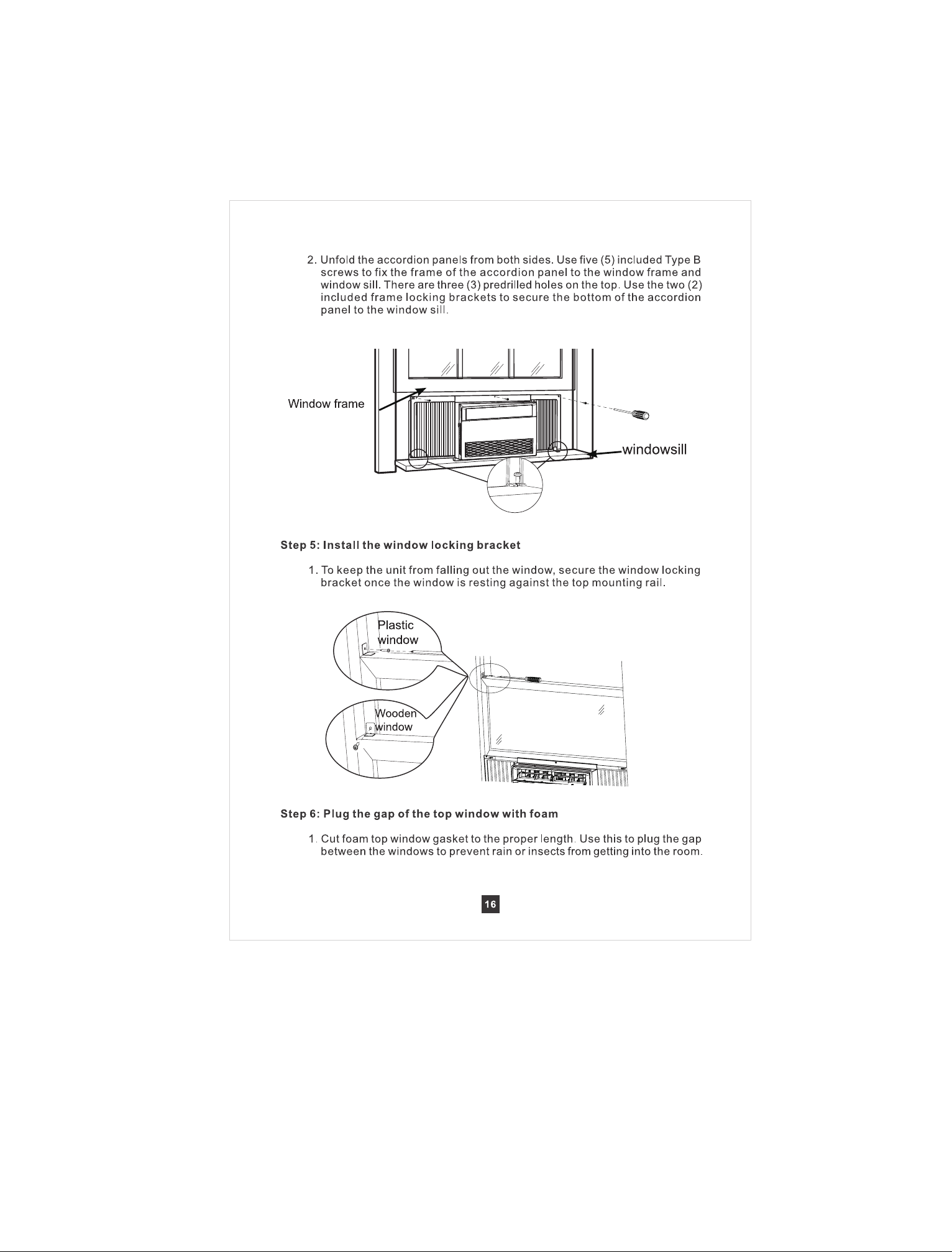 2. Unfold the accordion panels from both sides. Use five (5) included Type B screws to fix the frame of the accordion panel to the window frame and window sill. There are three (3) predrilled holes on the top. Use the two (2) included frame locking brackets to secure the bottom of the accordion panel to the window sill.

Window frame

windowsill

Step 5: Install the window locking bracket

1. To keep the unit from falling out the window, secure the window locking bracket once the window is resting against the top mounting rail.

Plastic window

Wooden window

Step 6: Plug the gap of the top window with foam

1. Cut foam top window gasket to the proper length. Use this to plug the gap between the windows to prevent rain or insects from getting into the room.

16